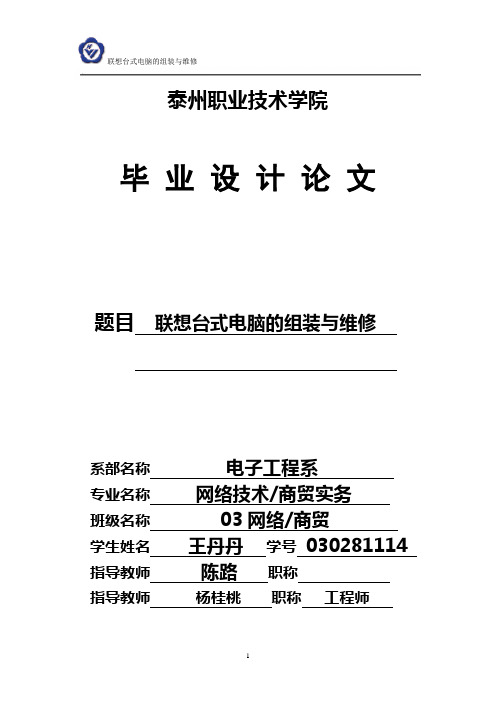 联想台式电脑的组装与维修

泰州职业技术学院

毕 业 设 计 论 文

题目 联想台式电脑的组装与维修

系部名称 电子工程系
专业名称 网络技术/商贸实务
班级名称 03 网络/商贸
学生姓名 王丹丹 学号 030281114
指导教师 陈路 职称
指导教师 杨桂桃 职称 工程师

1